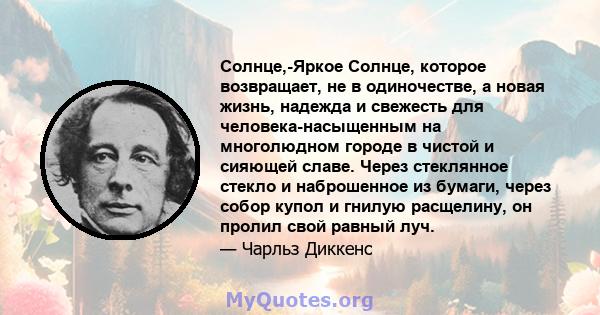 Солнце,-Яркое Солнце, которое возвращает, не в одиночестве, а новая жизнь, надежда и свежесть для человека-насыщенным на многолюдном городе в чистой и сияющей славе. Через стеклянное стекло и наброшенное из бумаги, через собор купол и гнилую расщелину, он пролил свой равный луч.
— Чарльз Диккенс

MyQuotes.org